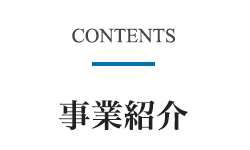 CONTENTS

事業紹介